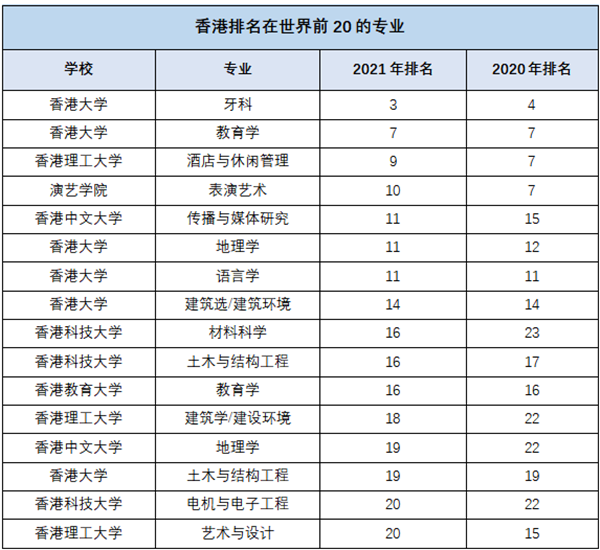 香港排名在世界前 20 的专业

| 学校 | 专业 | 2021 年排名 | 2020 年排名 |
|---|---|---|---|
| 香港大学 | 牙科 | 3 | 4 |
| 香港大学 | 教育学 | 7 | 7 |
| 香港理工大学 | 酒店与休闲管理 | 9 | 7 |
| 演艺学院 | 表演艺术 | 10 | 7 |
| 香港中文大学 | 传播与媒体研究 | 11 | 15 |
| 香港大学 | 地理学 | 11 | 12 |
| 香港大学 | 语言学 | 11 | 11 |
| 香港大学 | 建筑选/建筑环境 | 14 | 14 |
| 香港科技大学 | 材料科学 | 16 | 23 |
| 香港科技大学 | 土木与结构工程 | 16 | 17 |
| 香港教育大学 | 教育学 | 16 | 16 |
| 香港理工大学 | 建筑学/建设环境 | 18 | 22 |
| 香港中文大学 | 地理学 | 19 | 22 |
| 香港大学 | 土木与结构工程 | 19 | 19 |
| 香港科技大学 | 电机与电子工程 | 20 | 22 |
| 香港理工大学 | 艺术与设计 | 20 | 15 |